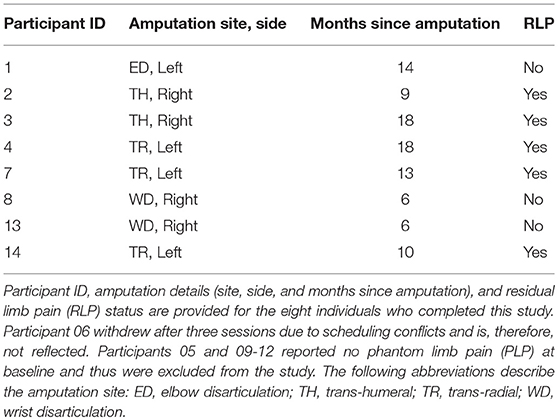 | Participant ID | Amputation site, side | Months since amputation | RLP |
|---|---|---|---|
| 1 | ED, Left | 14 | No |
| 2 | TH, Right | 9 | Yes |
| 3 | TH, Right | 18 | Yes |
| 4 | TR, Left | 18 | Yes |
| 7 | TR, Left | 13 | Yes |
| 8 | WD, Right | 6 | No |
| 13 | WD, Right | 6 | No |
| 14 | TR, Left | 10 | Yes |

Participant ID, amputation details (site, side, and months since amputation), and residual limb pain (RLP) status are provided for the eight individuals who completed this study. Participant 06 withdrew after three sessions due to scheduling conflicts and is, therefore, not reflected. Participants 05 and 09-12 reported no phantom limb pain (PLP) at baseline and thus were excluded from the study. The following abbreviations describe the amputation site: ED, elbow disarticulation; TH, trans-humeral; TR, trans-radial; WD, wrist disarticulation.